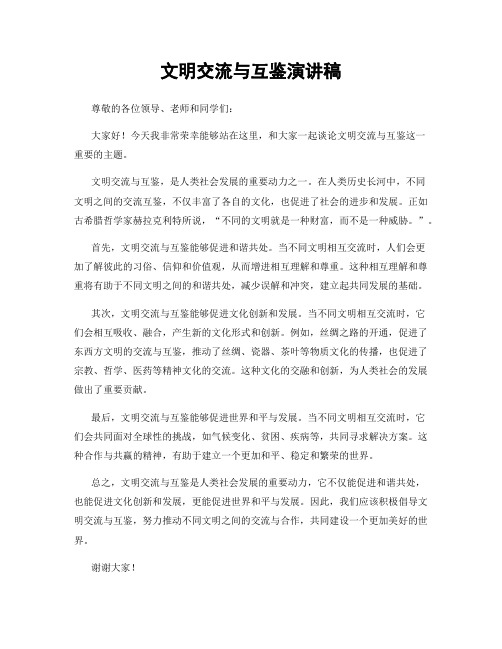 文明交流与互鉴演讲稿

尊敬的各位领导、老师和同学们：

大家好！今天我非常荣幸能够站在这里，和大家一起谈论文明交流与互鉴这一重要的主题。

文明交流与互鉴，是人类社会发展的重要动力之一。在人类历史长河中，不同文明之间的交流互鉴，不仅丰富了各自的文化，也促进了社会的进步和发展。正如古希腊哲学家赫拉克利特所说，“不同的文明就是一种财富，而不是一种威胁。”。

首先，文明交流与互鉴能够促进和谐共处。当不同文明相互交流时，人们会更加了解彼此的习俗、信仰和价值观，从而增进相互理解和尊重。这种相互理解和尊重将有助于不同文明之间的和谐共处，减少误解和冲突，建立起共同发展的基础。

其次，文明交流与互鉴能够促进文化创新和发展。当不同文明相互交流时，它们会相互吸收、融合，产生新的文化形式和创新。例如，丝绸之路的开通，促进了东西方文明的交流与互鉴，推动了丝绸、瓷器、茶叶等物质文化的传播，也促进了宗教、哲学、医药等精神文化的交流。这种文化的交融和创新，为人类社会的发展做出了重要贡献。

最后，文明交流与互鉴能够促进世界和平与发展。当不同文明相互交流时，它们会共同面对全球性的挑战，如气候变化、贫困、疾病等，共同寻求解决方案。这种合作与共赢的精神，有助于建立一个更加和平、稳定和繁荣的世界。

总之，文明交流与互鉴是人类社会发展的重要动力，它不仅能促进和谐共处，也能促进文化创新和发展，更能促进世界和平与发展。因此，我们应该积极倡导文明交流与互鉴，努力推动不同文明之间的交流与合作，共同建设一个更加美好的世界。

谢谢大家！